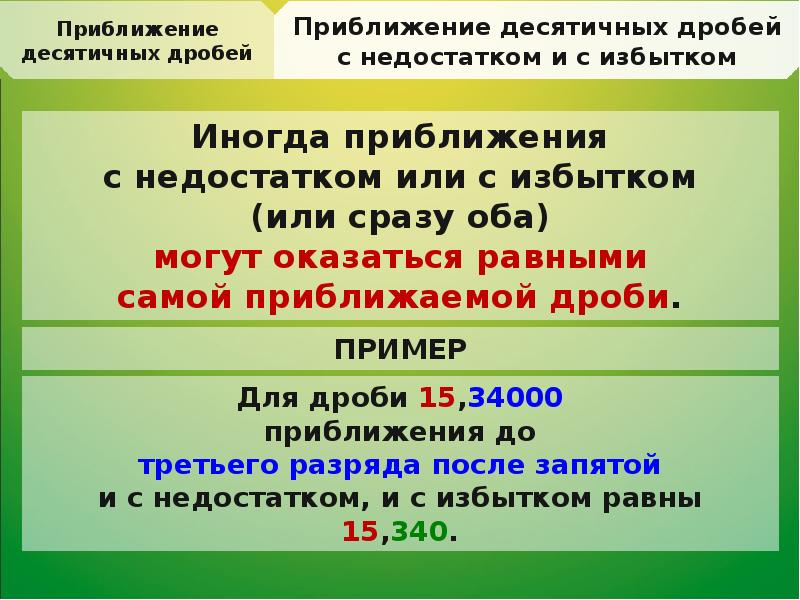 Приближение десятичных дробей

Приближение десятичных дробей с недостатком и с избытком

Иногда приближения с недостатком или с избытком (или сразу оба) могут оказаться равными самой приближаемой дроби.

ПРИМЕР

Для дроби 15,34000 приближения до третьего разряда после запятой и с недостатком, и с избытком равны 15,340.